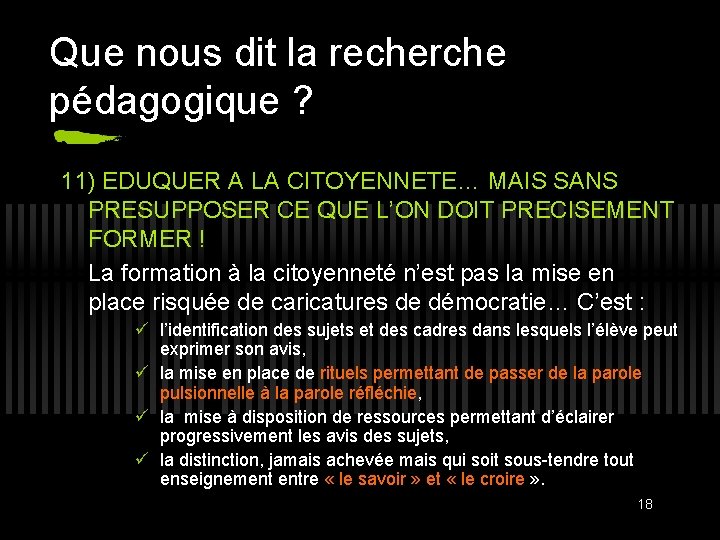 Que nous dit la recherche pédagogique ?

11) EDUQUER A LA CITOYENNETE… MAIS SANS PRESUPPOSER CE QUE L'ON DOIT PRECISEMENT FORMER !

La formation à la citoyenneté n'est pas la mise en place risquée de caricatures de démocratie… C'est :

✓ l'identification des sujets et des cadres dans lesquels l'élève peut exprimer son avis,
✓ la mise en place de rituels permettant de passer de la parole pulsionnelle à la parole réfléchie,
✓ la mise à disposition de ressources permettant d'éclairer progressivement les avis des sujets,
✓ la distinction, jamais achevée mais qui soit sous-tendre tout enseignement entre « le savoir » et « le croire ».

18